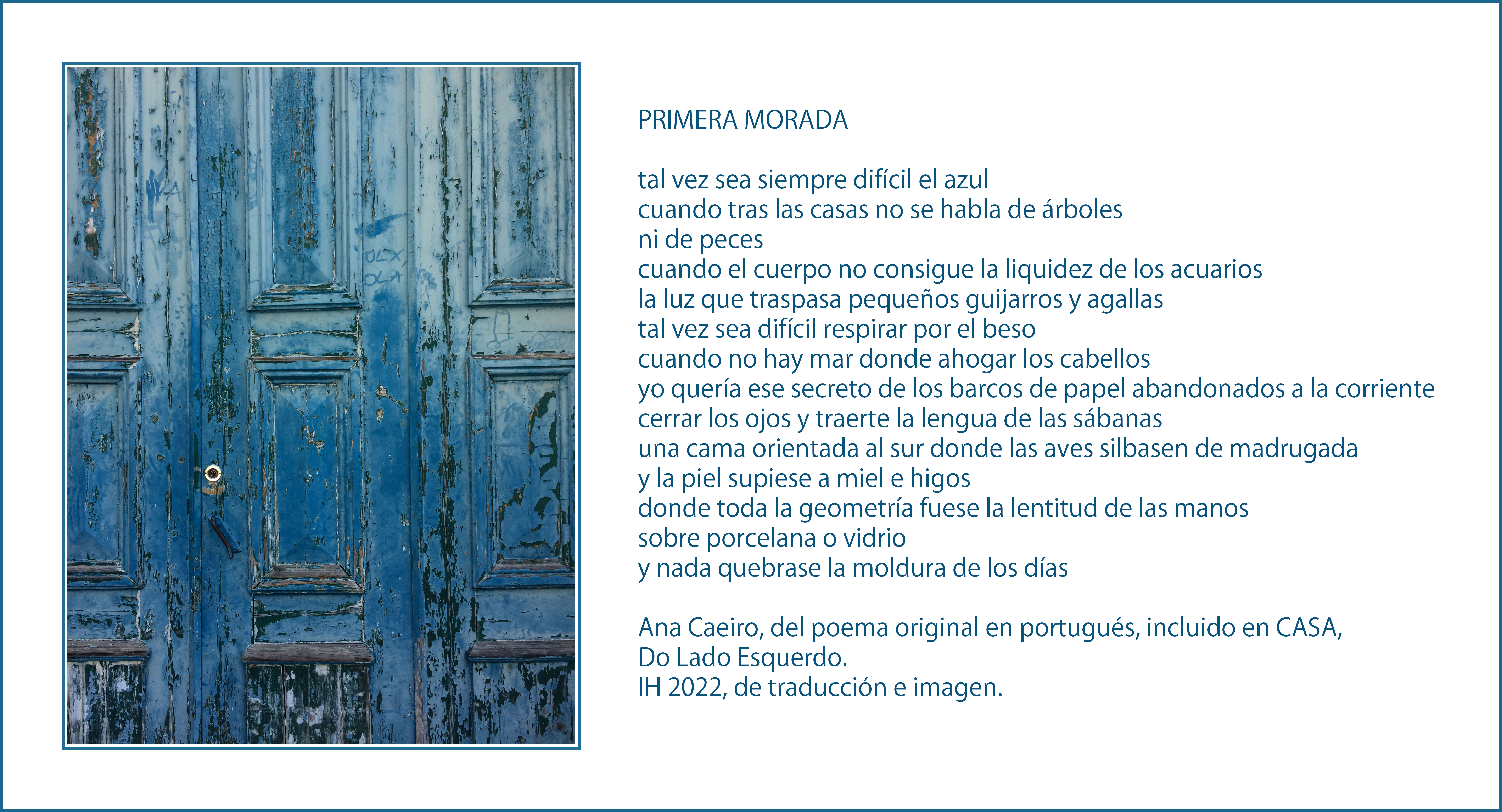 PRIMERA MORADA

tal vez sea siempre difícil el azul
cuando tras las casas no se habla de árboles
ni de peces
cuando el cuerpo no consigue la liquidez de los acuarios
la luz que traspasa pequeños guijarros y agallas
tal vez sea difícil respirar por el beso
cuando no hay mar donde ahogar los cabellos
yo quería ese secreto de los barcos de papel abandonados a la corriente
cerrar los ojos y traerte la lengua de las sábanas
una cama orientada al sur donde las aves silbasen de madrugada
y la piel supiese a miel e higos
donde toda la geometría fuese la lentitud de las manos
sobre porcelana o vidrio
y nada quebrase la moldura de los días

Ana Caeiro, del poema original en portugués, incluido en CASA,
Do Lado Esquerdo.
IH 2022, de traducción e imagen.